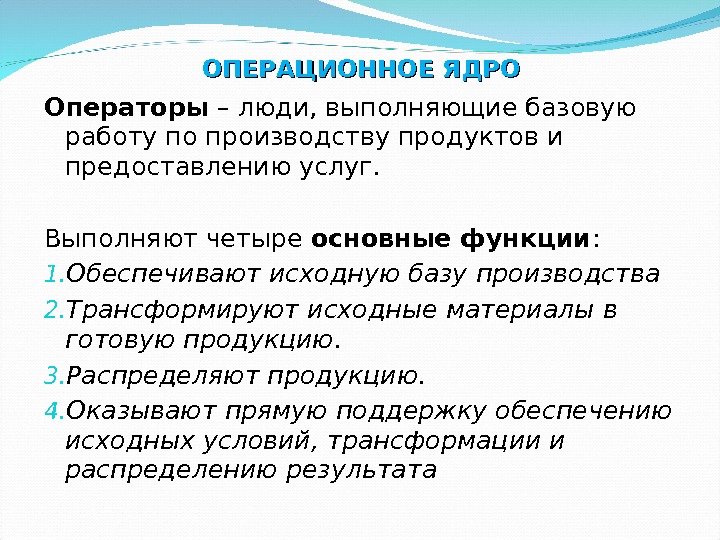 ОПЕРАЦИОННОЕ ЯДРО

Операторы – люди, выполняющие базовую работу по производству продуктов и предоставлению услуг.

Выполняют четыре основные функции:
1.Обеспечивают исходную базу производства
2.Трансформируют исходные материалы в готовую продукцию.
3.Распределяют продукцию.
4.Оказывают прямую поддержку обеспечению исходных условий, трансформации и распределению результата